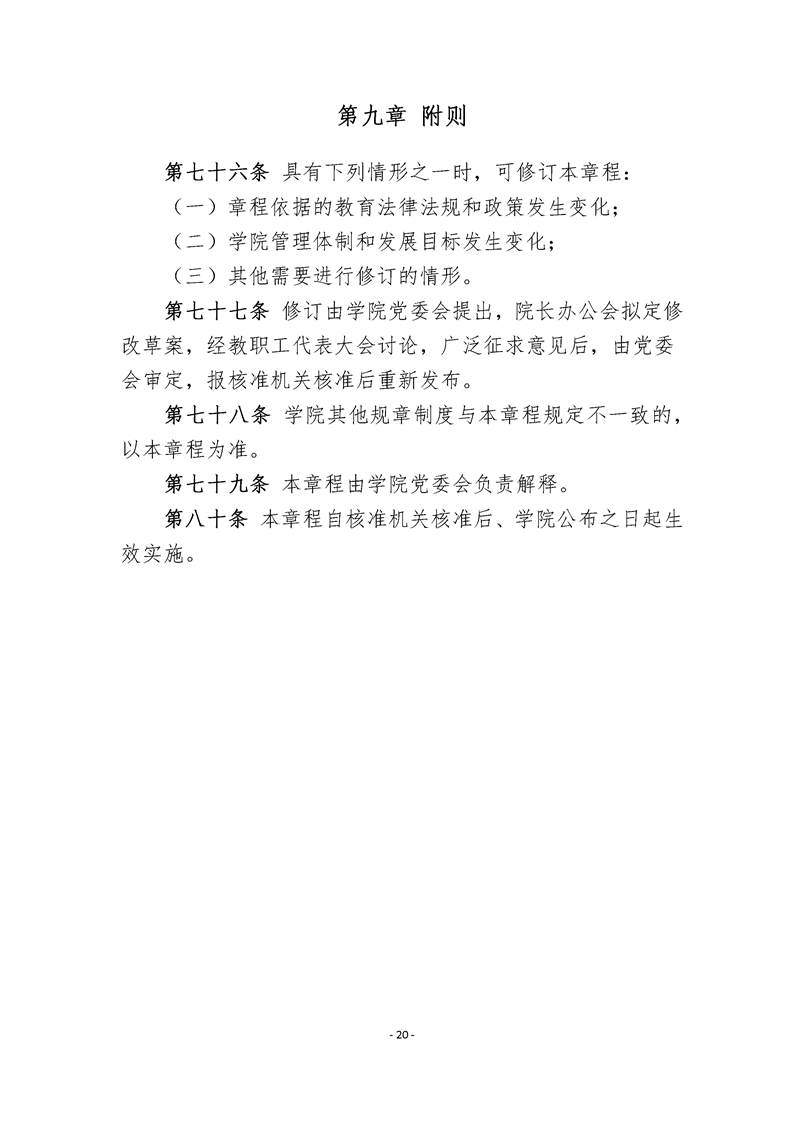 第九章 附则

第七十六条 具有下列情形之一时，可修订本章程：

（一）章程依据的教育法律法规和政策发生变化；

（二）学院管理体制和发展目标发生变化；

（三）其他需要进行修订的情形。

第七十七条 修订由学院党委会提出，院长办公会拟定修改草案，经教职工代表大会讨论，广泛征求意见后，由党委会审定，报核准机关核准后重新发布。

第七十八条 学院其他规章制度与本章程规定不一致的，以本章程为准。

第七十九条 本章程由学院党委会负责解释。

第八十条 本章程自核准机关核准后、学院公布之日起生效实施。

- 20 -